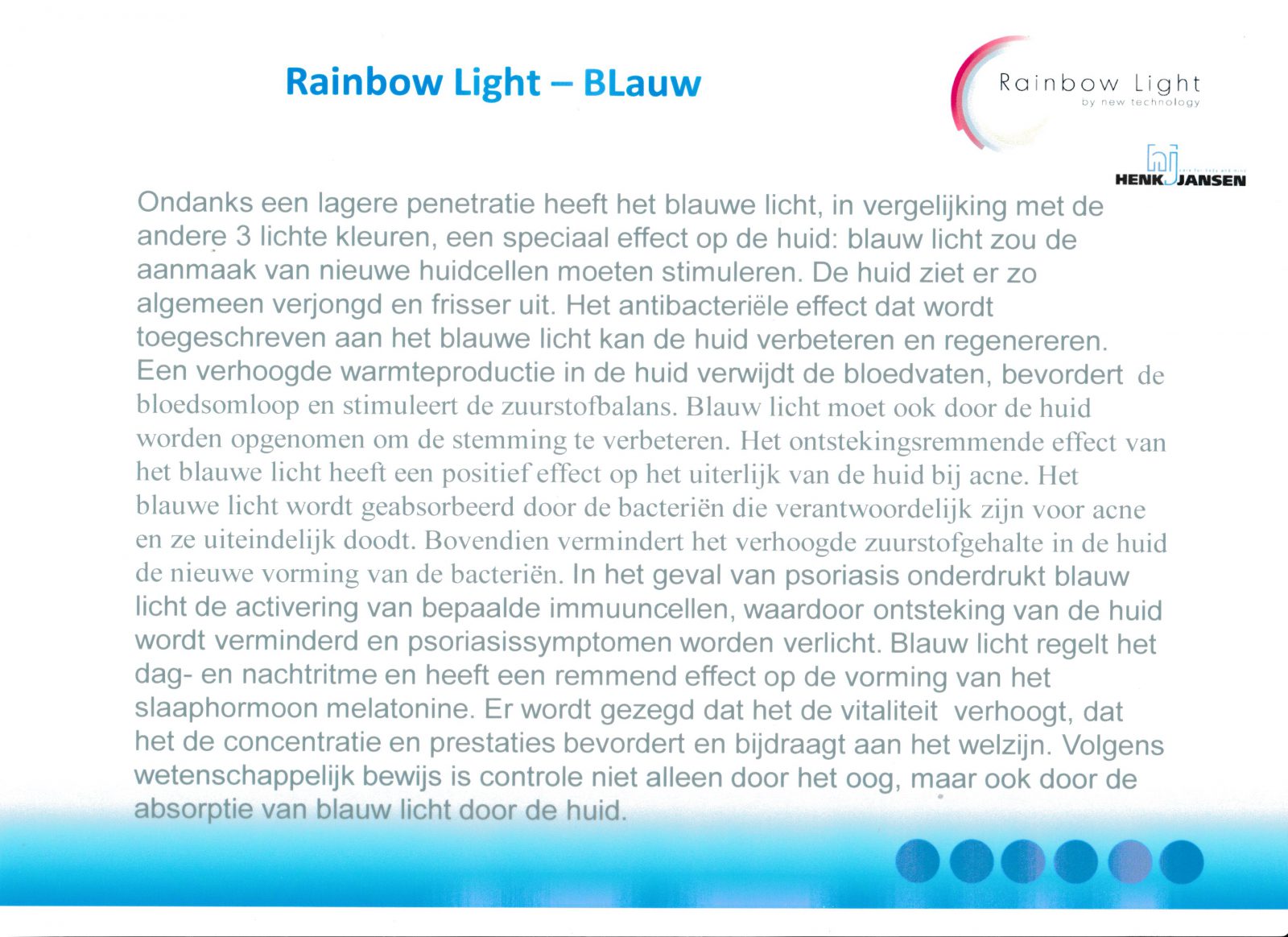 Rainbow Light – BLauw

Rainbow Light
by new technology

hj
HENK JANSEN

Ondanks een lagere penetratie heeft het blauwe licht, in vergelijking met de andere 3 lichte kleuren, een speciaal effect op de huid: blauw licht zou de aanmaak van nieuwe huidcellen moeten stimuleren. De huid ziet er zo algemeen verjongd en frisser uit. Het antibacteriële effect dat wordt toegeschreven aan het blauwe licht kan de huid verbeteren en regenereren. Een verhoogde warmteproductie in de huid verwijdt de bloedvaten, bevordert de bloedsomloop en stimuleert de zuurstofbalans. Blauw licht moet ook door de huid worden opgenomen om de stemming te verbeteren. Het ontstekingsremmende effect van het blauwe licht heeft een positief effect op het uiterlijk van de huid bij acne. Het blauwe licht wordt geabsorbeerd door de bacteriën die verantwoordelijk zijn voor acne en ze uiteindelijk doodt. Bovendien vermindert het verhoogde zuurstofgehalte in de huid de nieuwe vorming van de bacteriën. In het geval van psoriasis onderdrukt blauw licht de activering van bepaalde immuuncellen, waardoor ontsteking van de huid wordt verminderd en psoriasissymptomen worden verlicht. Blauw licht regelt het dag- en nachtritme en heeft een remmend effect op de vorming van het slaaphormoon melatonine. Er wordt gezegd dat het de vitaliteit verhoogt, dat het de concentratie en prestaties bevordert en bijdraagt aan het welzijn. Volgens wetenschappelijk bewijs is controle niet alleen door het oog, maar ook door de absorptie van blauw licht door de huid.